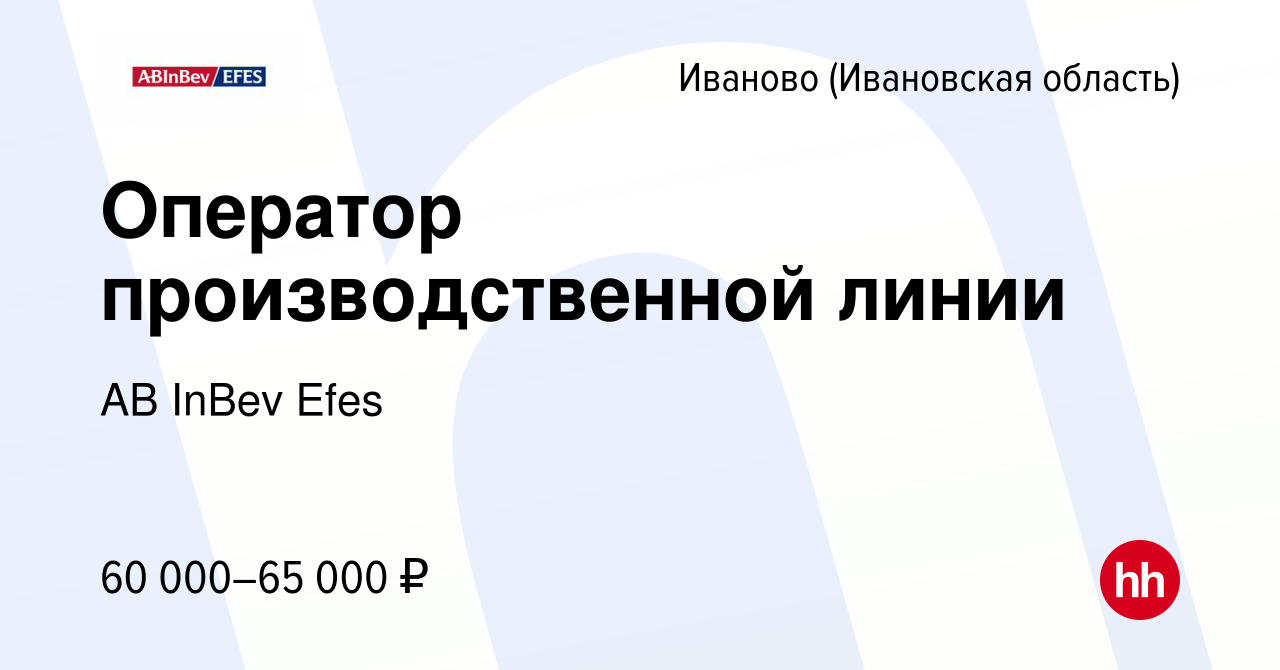 ABInBev EFES

Иваново (Ивановская область)

Оператор производственной линии

AB InBev Efes

60 000–65 000 ₽

hh